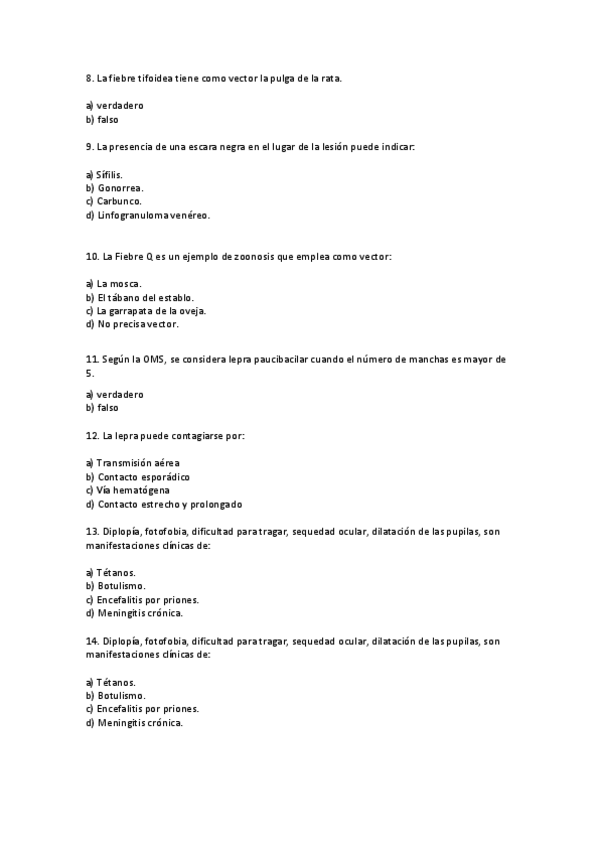 8. La fiebre tifoidea tiene como vector la pulga de la rata.

a) verdadero
b) falso

9. La presencia de una escara negra en el lugar de la lesión puede indicar:

a) Sífilis.
b) Gonorrea.
c) Carbunco.
d) Linfogranuloma venéreo.

10. La Fiebre Q es un ejemplo de zoonosis que emplea como vector:

a) La mosca.
b) El tábano del establo.
c) La garrapata de la oveja.
d) No precisa vector.

11. Según la OMS, se considera lepra paucibacilar cuando el número de manchas es mayor de 5.

a) verdadero
b) falso

12. La lepra puede contagiarse por:

a) Transmisión aérea
b) Contacto esporádico
c) Vía hematógena
d) Contacto estrecho y prolongado

13. Diplopía, fotofobia, dificultad para tragar, sequedad ocular, dilatación de las pupilas, son manifestaciones clínicas de:

a) Tétanos.
b) Botulismo.
c) Encefalitis por priones.
d) Meningitis crónica.

14. Diplopía, fotofobia, dificultad para tragar, sequedad ocular, dilatación de las pupilas, son manifestaciones clínicas de:

a) Tétanos.
b) Botulismo.
c) Encefalitis por priones.
d) Meningitis crónica.